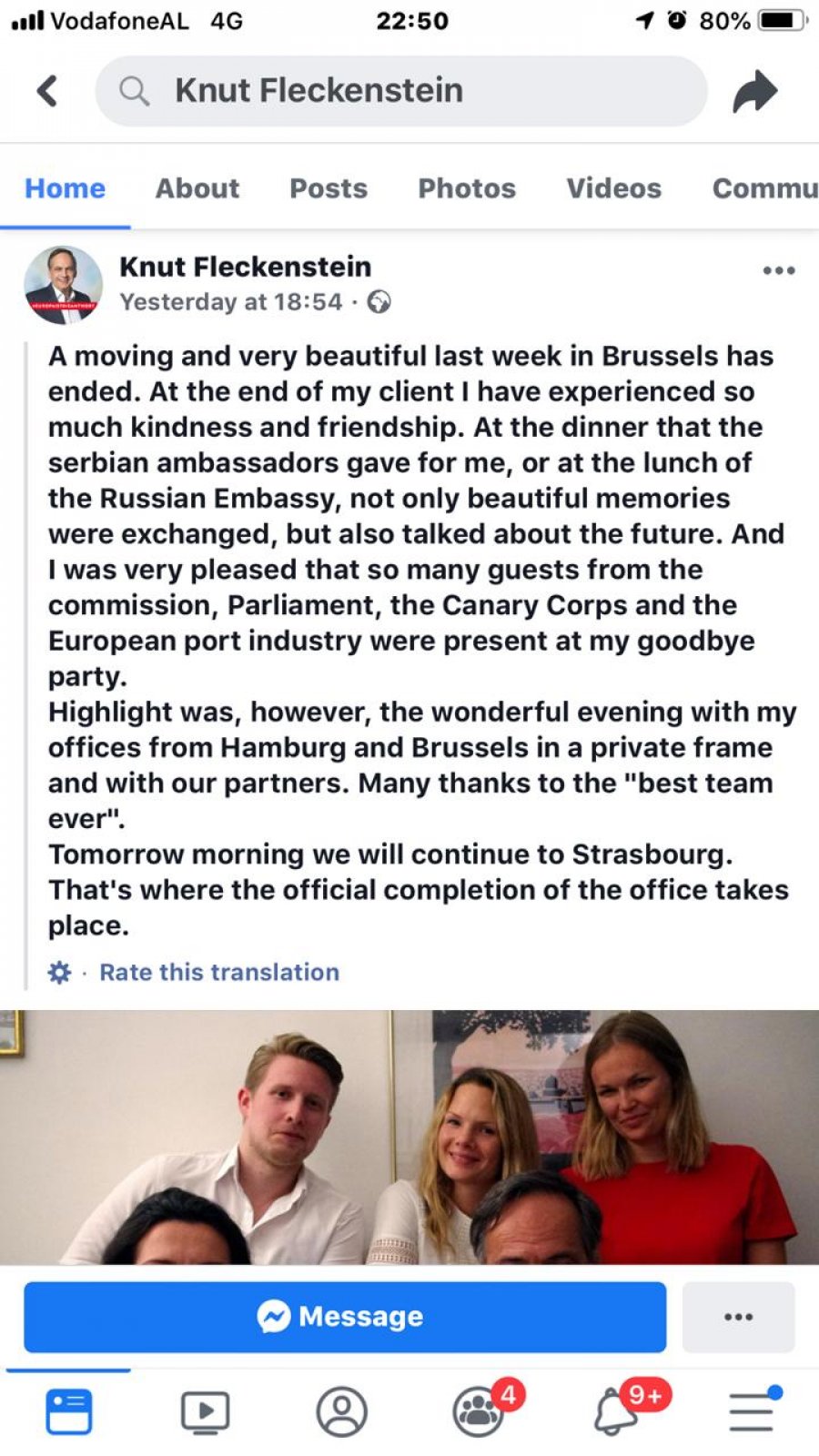 VodafoneAL 4G 22:50 80%

Knut Fleckenstein

Home About Posts Photos Videos Commu

Knut Fleckenstein
Yesterday at 18:54 ·

A moving and very beautiful last week in Brussels has ended. At the end of my client I have experienced so much kindness and friendship. At the dinner that the serbian ambassadors gave for me, or at the lunch of the Russian Embassy, not only beautiful memories were exchanged, but also talked about the future. And I was very pleased that so many guests from the commission, Parliament, the Canary Corps and the European port industry were present at my goodbye party.
Highlight was, however, the wonderful evening with my offices from Hamburg and Brussels in a private frame and with our partners. Many thanks to the "best team ever".
Tomorrow morning we will continue to Strasbourg. That's where the official completion of the office takes place.

· Rate this translation

Message

4 9+